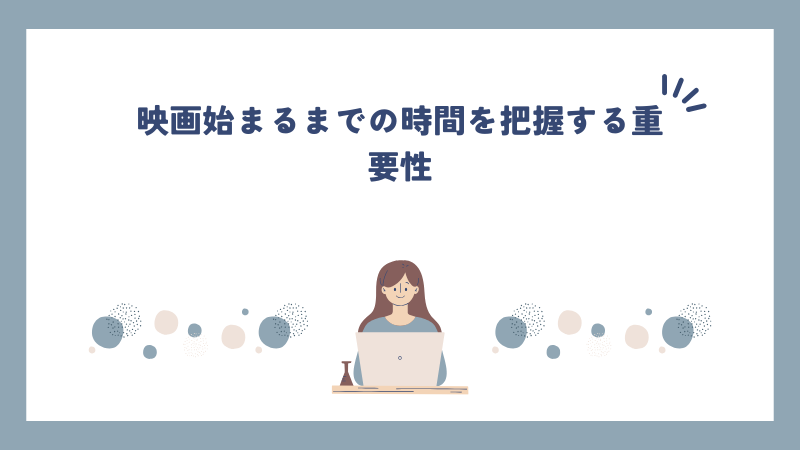 映画始まるまでの時間を把握する重要性